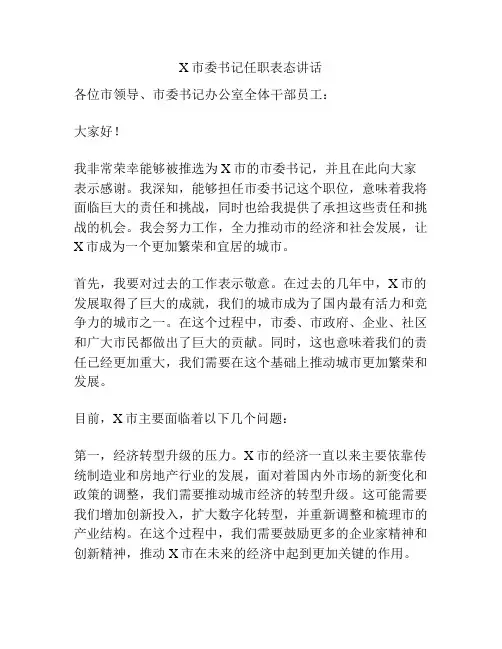 X 市委书记任职表态讲话

各位市领导、市委书记办公室全体干部员工：

大家好！

我非常荣幸能够被推选为 X 市的市委书记，并且在此向大家表示感谢。我深知，能够担任市委书记这个职位，意味着我将面临巨大的责任和挑战，同时也给我提供了承担这些责任和挑战的机会。我会努力工作，全力推动市的经济和社会发展，让 X 市成为一个更加繁荣和宜居的城市。

首先，我要对过去的工作表示敬意。在过去的几年中，X 市的发展取得了巨大的成就，我们的城市成为了国内最有活力和竞争力的城市之一。在这个过程中，市委、市政府、企业、社区和广大市民都做出了巨大的贡献。同时，这也意味着我们的责任已经更加重大，我们需要在这个基础上推动城市更加繁荣和发展。

目前，X 市主要面临着以下几个问题：

第一，经济转型升级的压力。X 市的经济一直以来主要依靠传统制造业和房地产行业的发展，面对着国内外市场的新变化和政策的调整，我们需要推动城市经济的转型升级。这可能需要我们增加创新投入，扩大数字化转型，并重新调整和梳理市的产业结构。在这个过程中，我们需要鼓励更多的企业家精神和创新精神，推动 X 市在未来的经济中起到更加关键的作用。